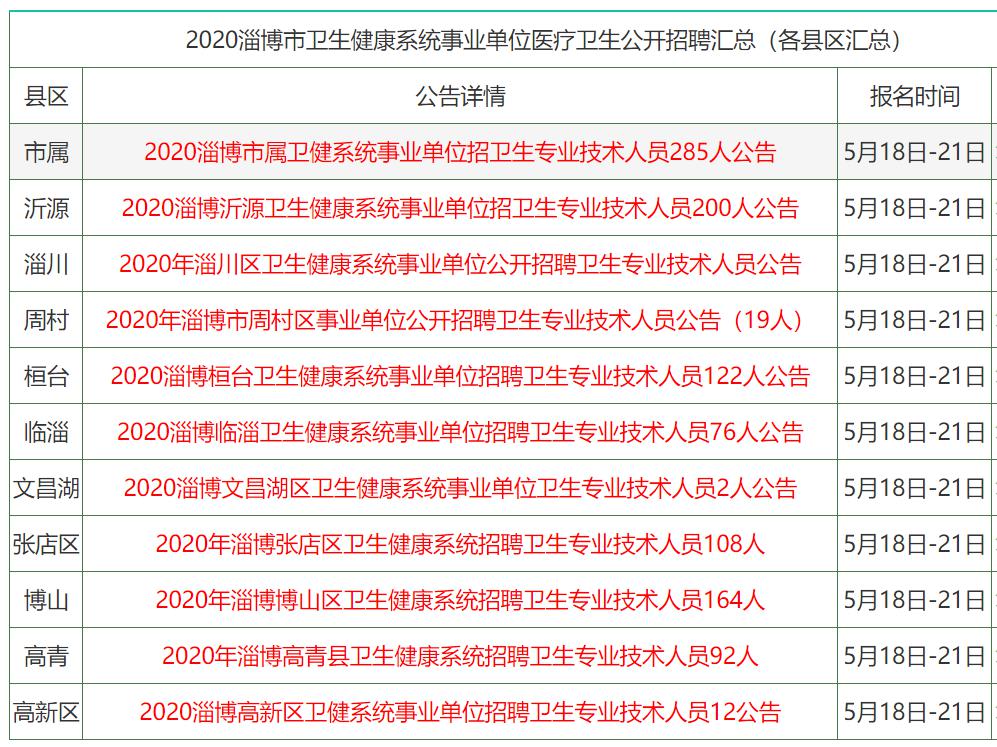 2020淄博市卫生健康系统事业单位医疗卫生公开招聘汇总（各县区汇总）

| 县区 | 公告详情 | 报名时间 |
|---|---|---|
| 市属 | 2020淄博市属卫健系统事业单位招卫生专业技术人员285人公告 | 5月18日-21日 |
| 沂源 | 2020淄博沂源卫生健康系统事业单位招卫生专业技术人员200人公告 | 5月18日-21日 |
| 淄川 | 2020年淄川区卫生健康系统事业单位公开招聘卫生专业技术人员公告 | 5月18日-21日 |
| 周村 | 2020年淄博市周村区事业单位公开招聘卫生专业技术人员公告（19人） | 5月18日-21日 |
| 桓台 | 2020淄博桓台卫生健康系统事业单位招聘卫生专业技术人员122人公告 | 5月18日-21日 |
| 临淄 | 2020淄博临淄卫生健康系统事业单位招聘卫生专业技术人员76人公告 | 5月18日-21日 |
| 文昌湖 | 2020淄博文昌湖区卫生健康系统事业单位卫生专业技术人员2人公告 | 5月18日-21日 |
| 张店区 | 2020年淄博张店区卫生健康系统招聘卫生专业技术人员108人 | 5月18日-21日 |
| 博山 | 2020年淄博博山区卫生健康系统招聘卫生专业技术人员164人 | 5月18日-21日 |
| 高青 | 2020年淄博高青县卫生健康系统招聘卫生专业技术人员92人 | 5月18日-21日 |
| 高新区 | 2020淄博高新区卫健系统事业单位招聘卫生专业技术人员12公告 | 5月18日-21日 |